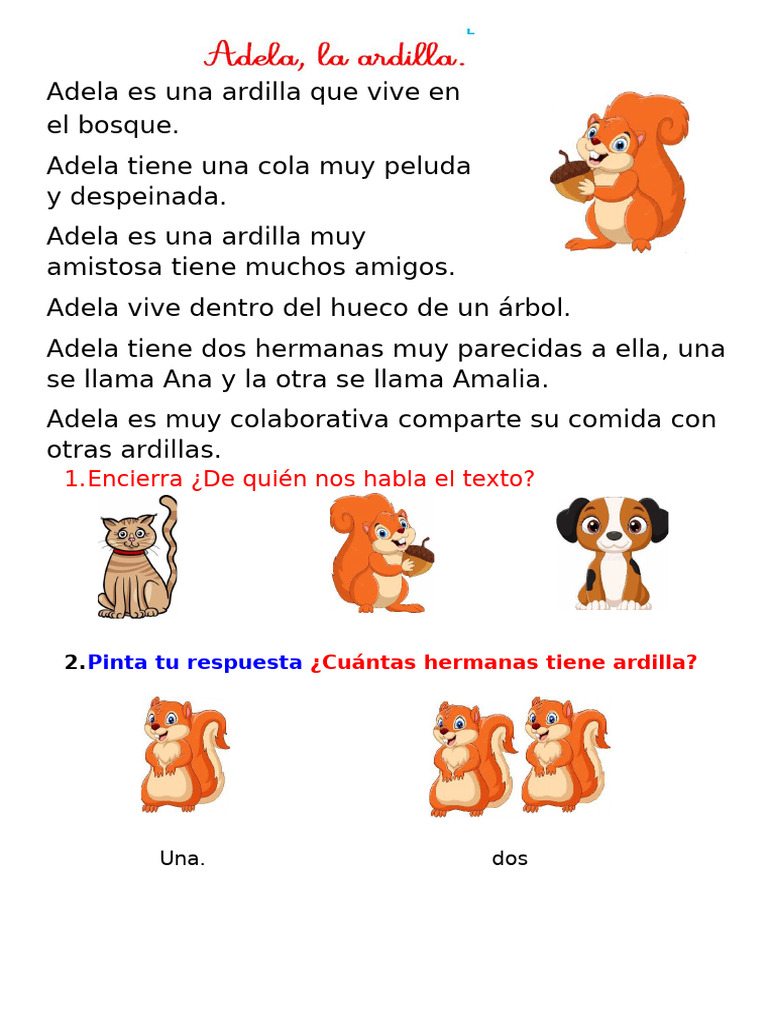 Adela, la ardilla.

Adela es una ardilla que vive en el bosque.

Adela tiene una cola muy peluda y despeinada.

Adela es una ardilla muy amistosa tiene muchos amigos.

Adela vive dentro del hueco de un árbol.

Adela tiene dos hermanas muy parecidas a ella, una se llama Ana y la otra se llama Amalia.

Adela es muy colaborativa comparte su comida con otras ardillas.

1.Encierra ¿De quién nos habla el texto?

2.Pinta tu respuesta ¿Cuántas hermanas tiene ardilla?

Una.

dos